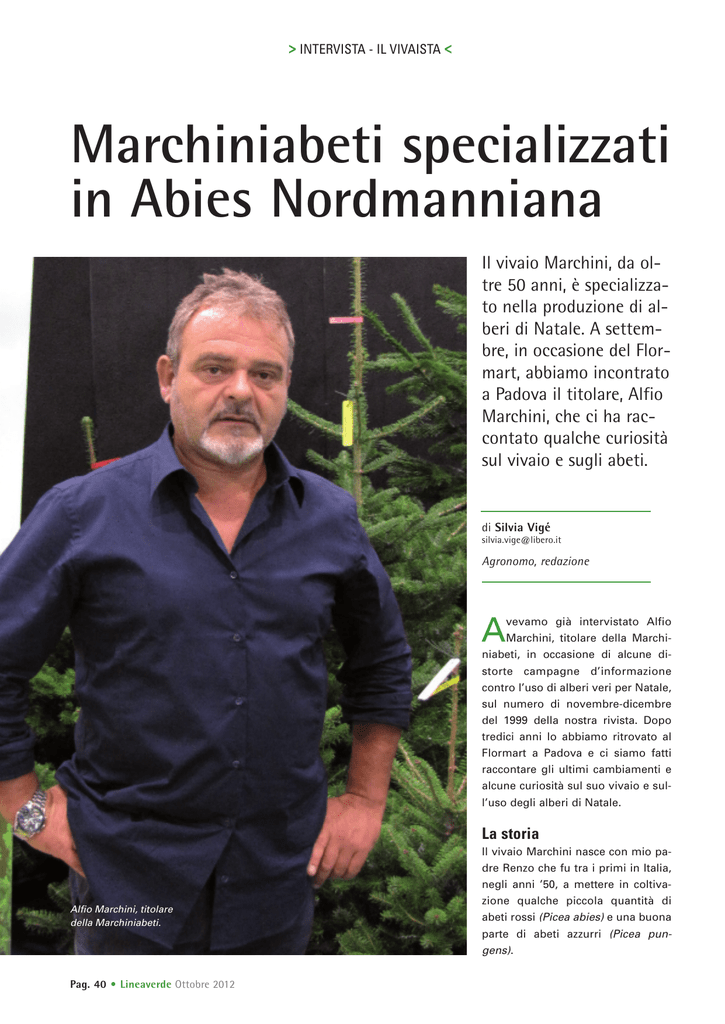 > INTERVISTA - IL VIVAISTA <

Marchiniabeti specializzati in Abies Nordmanniana

Il vivaio Marchini, da oltre 50 anni, è specializzato nella produzione di alberi di Natale. A settembre, in occasione del Flormart, abbiamo incontrato a Padova il titolare, Alfio Marchini, che ci ha raccontato qualche curiosità sul vivaio e sugli abeti.

di Silvia Vigé
silvia.vige@libero.it

Agronomo, redazione

Avevamo già intervistato Alfio Marchini, titolare della Marchiniabeti, in occasione di alcune distorte campagne d'informazione contro l'uso di alberi veri per Natale, sul numero di novembre-dicembre del 1999 della nostra rivista. Dopo tredici anni lo abbiamo ritrovato al Flormart a Padova e ci siamo fatti raccontare gli ultimi cambiamenti e alcune curiosità sul suo vivaio e sull'uso degli alberi di Natale.

La storia
Il vivaio Marchini nasce con mio padre Renzo che fu tra i primi in Italia, negli anni '50, a mettere in coltivazione qualche piccola quantità di abeti rossi (Picea abies) e una buona parte di abeti azzurri (Picea pungens).

Alfio Marchini, titolare della Marchiniabeti.

Pag. 40 • Lineaverde Ottobre 2012